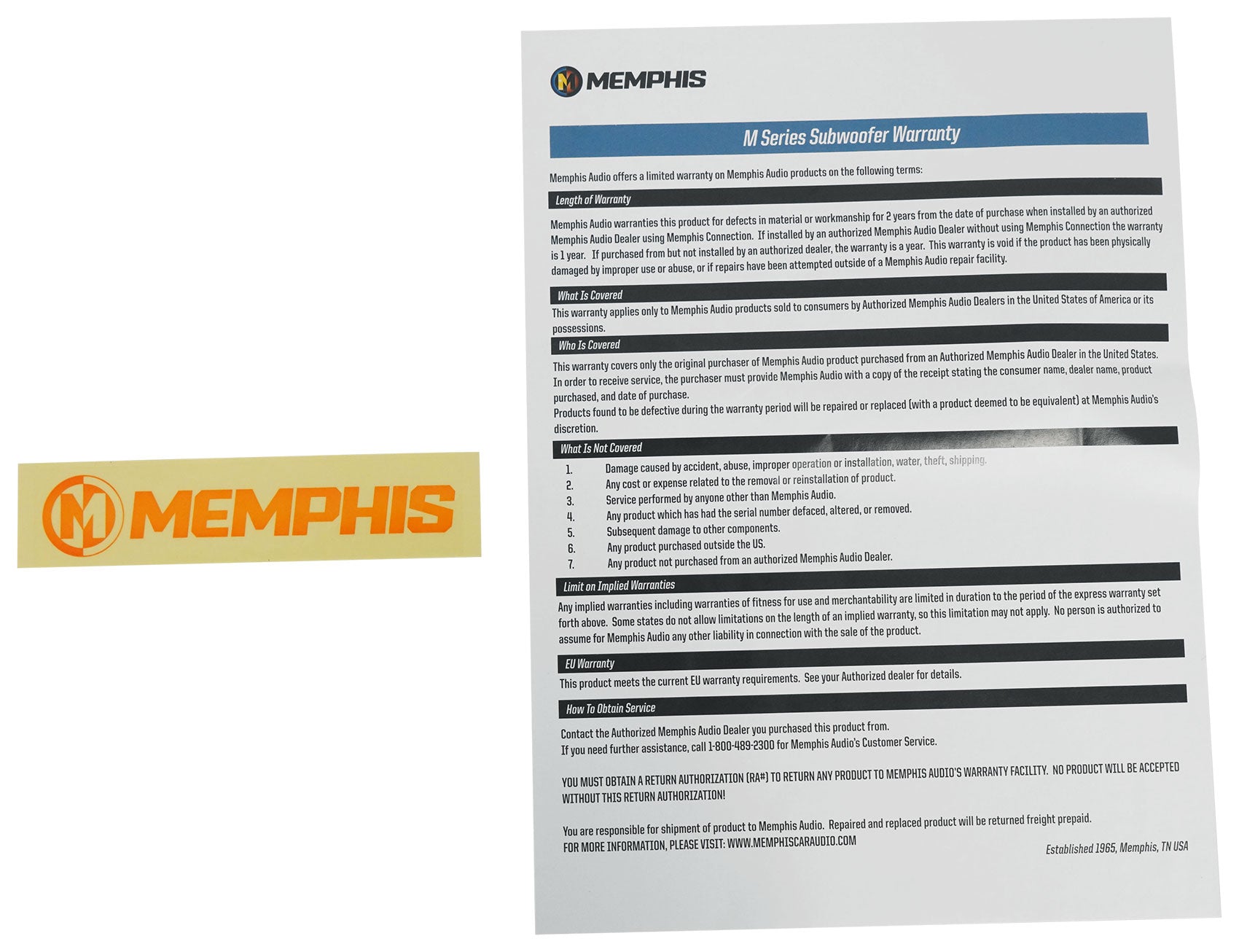 MEMPHIS

MEMPHIS

M Series Subwoofer Warranty

Memphis Audio offers a limited warranty on Memphis Audio products on the following terms:

Length of Warranty

Memphis Audio warranties this product for defects in material or workmanship for 2 years from the date of purchase when installed by an authorized Memphis Audio Dealer using Memphis Connection. If installed by an authorized Memphis Audio Dealer without using Memphis Connection the warranty is 1 year. If purchased from but not installed by an authorized dealer, the warranty is a year. This warranty is void if the product has been physically damaged by improper use or abuse, or if repairs have been attempted outside of a Memphis Audio repair facility.

What Is Covered

This warranty applies only to Memphis Audio products sold to consumers by Authorized Memphis Audio Dealers in the United States of America or its possessions.

Who Is Covered

This warranty covers only the original purchaser of Memphis Audio product purchased from an Authorized Memphis Audio Dealer in the United States. In order to receive service, the purchaser must provide Memphis Audio with a copy of the receipt stating the consumer name, dealer name, product purchased, and date of purchase.
Products found to be defective during the warranty period will be repaired or replaced (with a product deemed to be equivalent) at Memphis Audio's discretion.

What Is Not Covered

1. Damage caused by accident, abuse, improper operation or installation, water, theft, shipping.
2. Any cost or expense related to the removal or reinstallation of product.
3. Service performed by anyone other than Memphis Audio.
4. Any product which has had the serial number defaced, altered, or removed.
5. Subsequent damage to other components.
6. Any product purchased outside the US.
7. Any product not purchased from an authorized Memphis Audio Dealer.

Limit on Implied Warranties

Any implied warranties including warranties of fitness for use and merchantability are limited in duration to the period of the express warranty set forth above. Some states do not allow limitations on the length of an implied warranty, so this limitation may not apply. No person is authorized to assume for Memphis Audio any other liability in connection with the sale of the product.

EU Warranty

This product meets the current EU warranty requirements. See your Authorized dealer for details.

How To Obtain Service

Contact the Authorized Memphis Audio Dealer you purchased this product from.
If you need further assistance, call 1-800-489-2300 for Memphis Audio's Customer Service.

YOU MUST OBTAIN A RETURN AUTHORIZATION (RA#) TO RETURN ANY PRODUCT TO MEMPHIS AUDIO'S WARRANTY FACILITY. NO PRODUCT WILL BE ACCEPTED WITHOUT THIS RETURN AUTHORIZATION!

You are responsible for shipment of product to Memphis Audio. Repaired and replaced product will be returned freight prepaid.
FOR MORE INFORMATION, PLEASE VISIT: WWW.MEMPHISCARAUDIO.COM

Established 1965, Memphis, TN USA